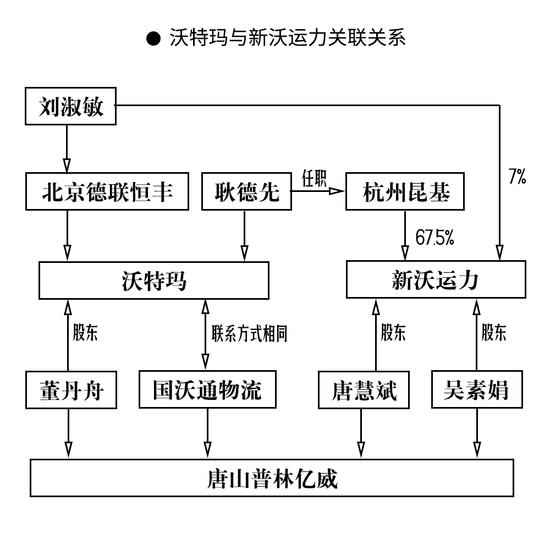 ● 沃特玛与新沃运力关联关系

刘淑敏

7%

北京德联恒丰

耿德先

任职

杭州昆基

67.5%

沃特玛

新沃运力

股东

联系方式相同

股东

股东

董丹舟

国沃通物流

唐慧斌

吴素娟

唐山普林亿威